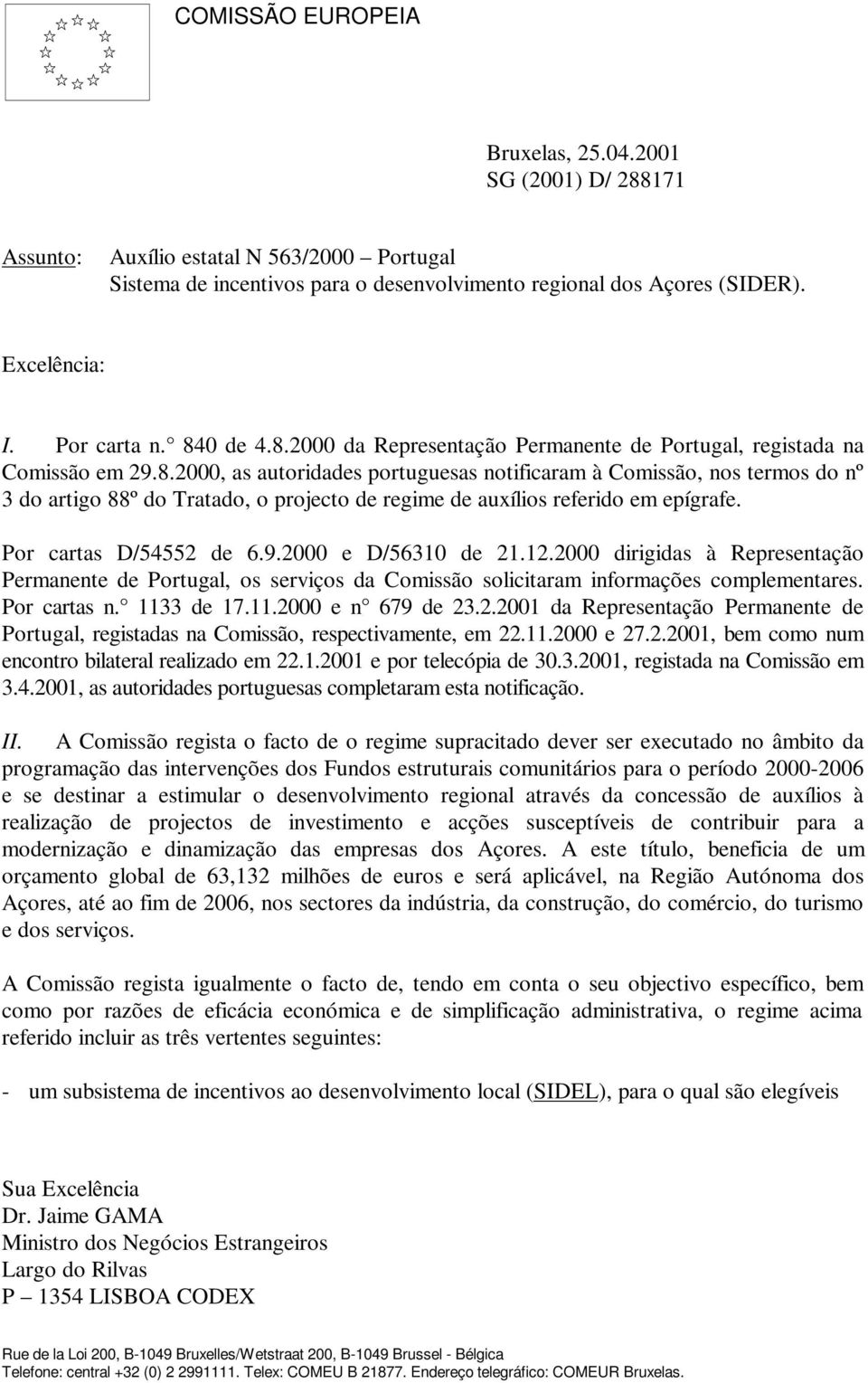 COMISSÃO EUROPEIA

Bruxelas, 25.04.2001
SG (2001) D/ 288171

Assunto: Auxílio estatal N 563/2000 – Portugal
Sistema de incentivos para o desenvolvimento regional dos Açores (SIDER).

Excelência:

I. Por carta n.° 840 de 4.8.2000 da Representação Permanente de Portugal, registada na Comissão em 29.8.2000, as autoridades portuguesas notificaram à Comissão, nos termos do nº 3 do artigo 88º do Tratado, o projecto de regime de auxílios referido em epígrafe.

Por cartas D/54552 de 6.9.2000 e D/56310 de 21.12.2000 dirigidas à Representação Permanente de Portugal, os serviços da Comissão solicitaram informações complementares. Por cartas n.° 1133 de 17.11.2000 e n° 679 de 23.2.2001 da Representação Permanente de Portugal, registadas na Comissão, respectivamente, em 22.11.2000 e 27.2.2001, bem como num encontro bilateral realizado em 22.1.2001 e por telecópia de 30.3.2001, registada na Comissão em 3.4.2001, as autoridades portuguesas completaram esta notificação.

II. A Comissão regista o facto de o regime supracitado dever ser executado no âmbito da programação das intervenções dos Fundos estruturais comunitários para o período 2000-2006 e se destinar a estimular o desenvolvimento regional através da concessão de auxílios à realização de projectos de investimento e acções susceptíveis de contribuir para a modernização e dinamização das empresas dos Açores. A este título, beneficia de um orçamento global de 63,132 milhões de euros e será aplicável, na Região Autónoma dos Açores, até ao fim de 2006, nos sectores da indústria, da construção, do comércio, do turismo e dos serviços.

A Comissão regista igualmente o facto de, tendo em conta o seu objectivo específico, bem como por razões de eficácia económica e de simplificação administrativa, o regime acima referido incluir as três vertentes seguintes:

- um subsistema de incentivos ao desenvolvimento local (SIDEL), para o qual são elegíveis

Sua Excelência
Dr. Jaime GAMA
Ministro dos Negócios Estrangeiros
Largo do Rilvas
P – 1354 LISBOA CODEX

Rue de la Loi 200, B-1049 Bruxelles/Wetstraat 200, B-1049 Brussel - Bélgica
Telefone: central +32 (0) 2 2991111. Telex: COMEU B 21877. Endereço telegráfico: COMEUR Bruxelas.